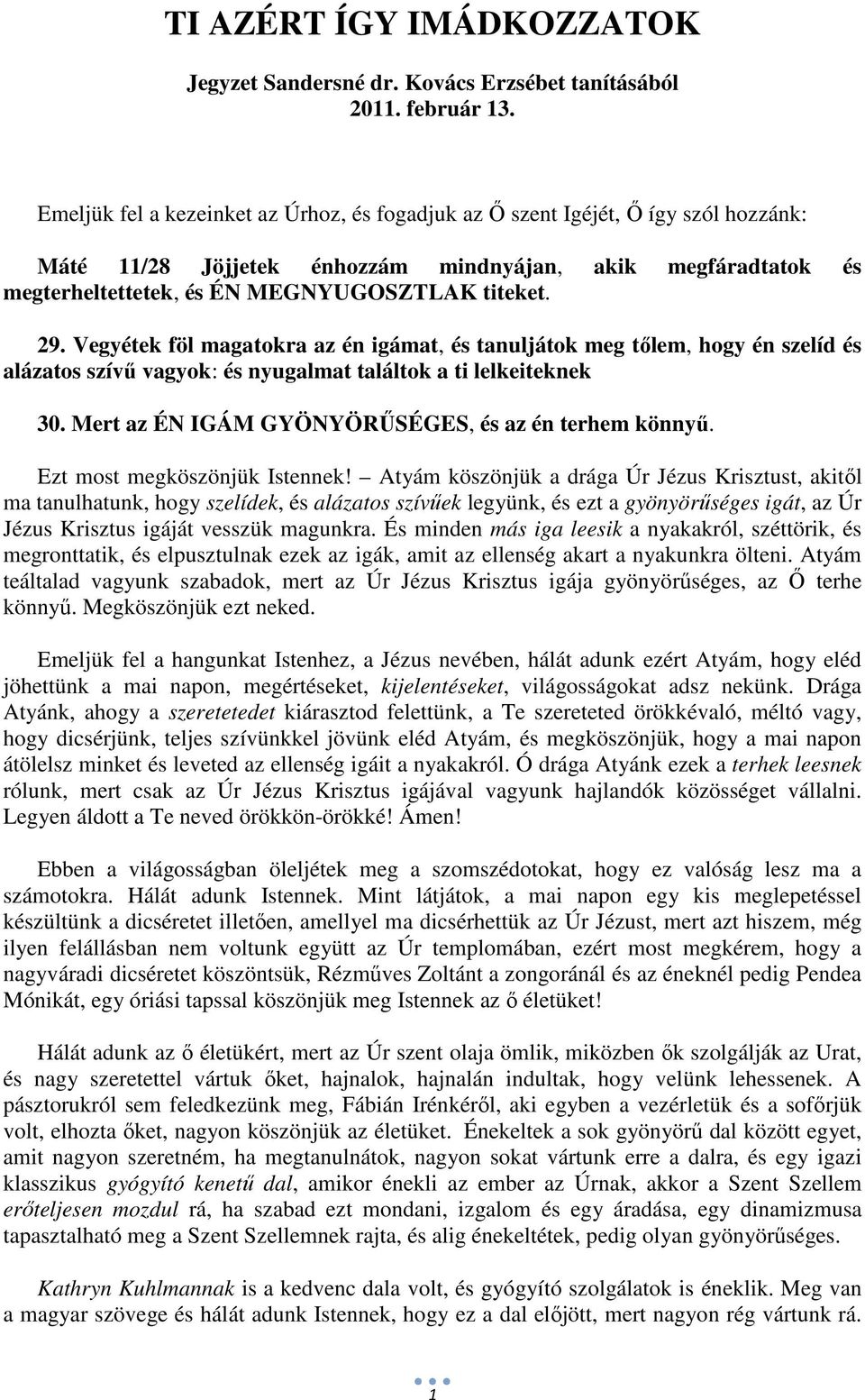 TI AZÉRT ÍGY IMÁDKOZZATOK

Jegyzet Sandersné dr. Kovács Erzsébet tanításából
2011. február 13.

Emeljük fel a kezeinket az Úrhoz, és fogadjuk az Ő szent Igéjét, Ő így szól hozzánk:

Máté 11/28 Jöjjetek énhozzám mindnyájan, akik megfáradtatok és megterheltettetek, és ÉN MEGNYUGOSZTLAK titeket.

29. Vegyétek föl magatokra az én igámat, és tanuljátok meg tőlem, hogy én szelíd és alázatos szívű vagyok: és nyugalmat találtok a ti lelkeiteknek

30. Mert az ÉN IGÁM GYÖNYÖRŰSÉGES, és az én terhem könnyű.

Ezt most megköszönjük Istennek! – Atyám köszönjük a drága Úr Jézus Krisztust, akitől ma tanulhatunk, hogy szelídek, és alázatos szívűek legyünk, és ezt a gyönyörűséges igát, az Úr Jézus Krisztus igáját vesszük magunkra. És minden más iga leesik a nyakakról, széttörik, és megronttatik, és elpusztulnak ezek az igák, amit az ellenség akart a nyakunkra ölteni. Atyám teáltalad vagyunk szabadok, mert az Úr Jézus Krisztus igája gyönyörűséges, az Ő terhe könnyű. Megköszönjük ezt neked.

Emeljük fel a hangunkat Istenhez, a Jézus nevében, hálát adunk ezért Atyám, hogy eléd jöhettünk a mai napon, megértéseket, kijelentéseket, világosságokat adsz nekünk. Drága Atyánk, ahogy a szeretetedet kiárasztod felettünk, a Te szereteted örökkévaló, méltó vagy, hogy dicsérjünk, teljes szívünkkel jövünk eléd Atyám, és megköszönjük, hogy a mai napon átölelsz minket és leveted az ellenség igáit a nyakakról. Ó drága Atyánk ezek a terhek leesnek rólunk, mert csak az Úr Jézus Krisztus igájával vagyunk hajlandók közösséget vállalni. Legyen áldott a Te neved örökkön-örökké! Ámen!

Ebben a világosságban öleljétek meg a szomszédotokat, hogy ez valóság lesz ma a számotokra. Hálát adunk Istennek. Mint látjátok, a mai napon egy kis meglepetéssel készültünk a dicséretet illetően, amellyel ma dicsérhettük az Úr Jézust, mert azt hiszem, még ilyen felállásban nem voltunk együtt az Úr templomában, ezért most megkérem, hogy a nagyváradi dicséretet köszöntsük, Rézműves Zoltánt a zongoránál és az éneknél pedig Pendea Mónikát, egy óriási tapssal köszönjük meg Istennek az ő életüket!

Hálát adunk az ő életükért, mert az Úr szent olaja ömlik, miközben ők szolgálják az Urat, és nagy szeretettel vártuk őket, hajnalok, hajnalán indultak, hogy velünk lehessenek. A pásztorukról sem feledkezünk meg, Fábián Irénkéről, aki egyben a vezérletük és a sofőrjük volt, elhozta őket, nagyon köszönjük az életüket. Énekeltek a sok gyönyörű dal között egyet, amit nagyon szeretném, ha megtanulnátok, nagyon sokat vártunk erre a dalra, és egy igazi klasszikus gyógyító kenetű dal, amikor énekli az ember az Úrnak, akkor a Szent Szellem erőteljesen mozdul rá, ha szabad ezt mondani, izgalom és egy áradása, egy dinamizmusa tapasztalható meg a Szent Szellemnek rajta, és alig énekeltétek, pedig olyan gyönyörűséges.

Kathryn Kuhlmannak is a kedvenc dala volt, és gyógyító szolgálatok is éneklik. Meg van a magyar szövege és hálát adunk Istennek, hogy ez a dal előjött, mert nagyon rég vártunk rá.

1